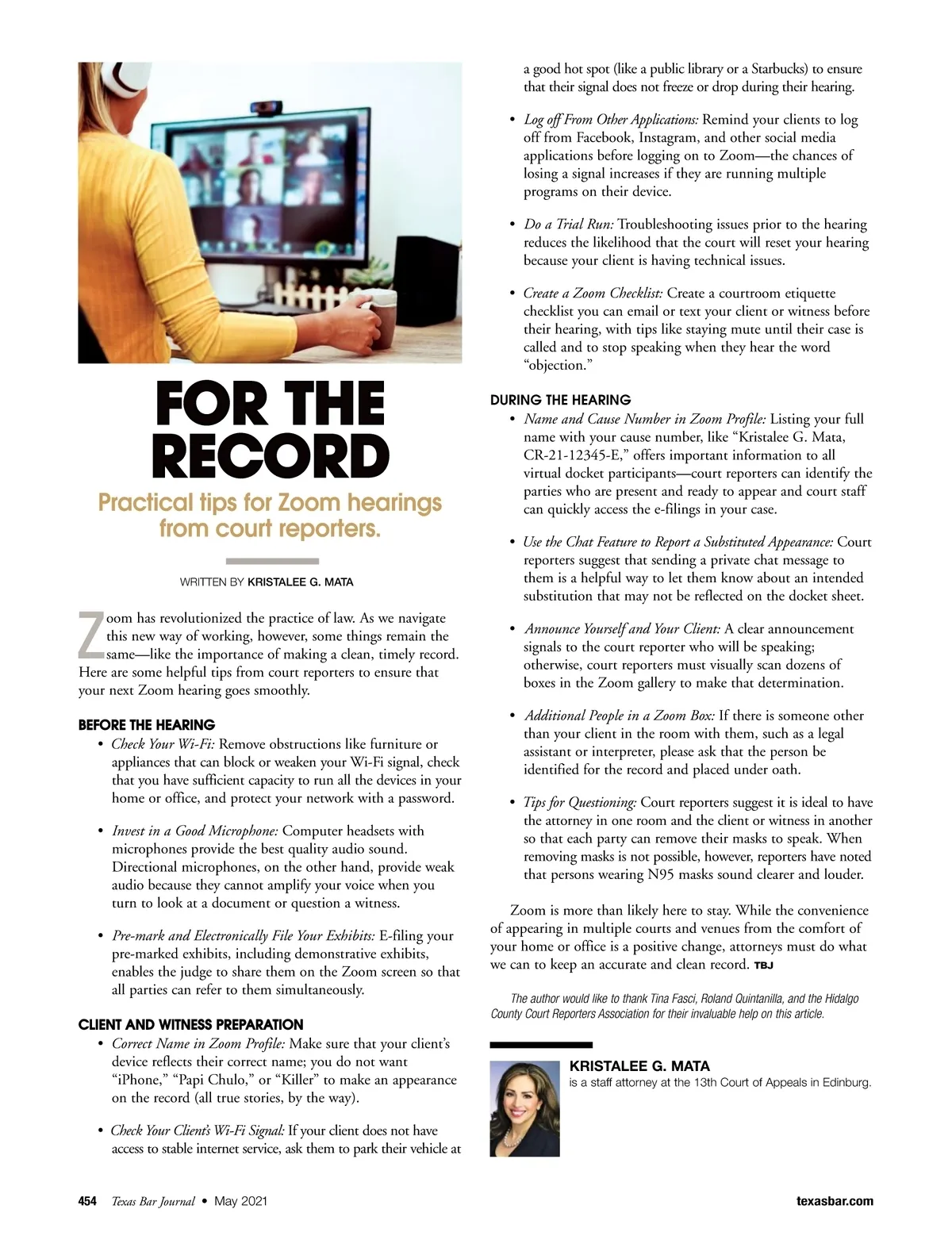 FOR THE RECORD

Practical tips for Zoom hearings from court reporters.

WRITTEN BY KRISTALEE G. MATA

Zoom has revolutionized the practice of law. As we navigate this new way of working, however, some things remain the same—like the importance of making a clean, timely record. Here are some helpful tips from court reporters to ensure that your next Zoom hearing goes smoothly.

BEFORE THE HEARING

• Check Your Wi-Fi: Remove obstructions like furniture or appliances that can block or weaken your Wi-Fi signal, check that you have sufficient capacity to run all the devices in your home or office, and protect your network with a password.

• Invest in a Good Microphone: Computer headsets with microphones provide the best quality audio sound. Directional microphones, on the other hand, provide weak audio because they cannot amplify your voice when you turn to look at a document or question a witness.

• Pre-mark and Electronically File Your Exhibits: E-filing your pre-marked exhibits, including demonstrative exhibits, enables the judge to share them on the Zoom screen so that all parties can refer to them simultaneously.

CLIENT AND WITNESS PREPARATION

• Correct Name in Zoom Profile: Make sure that your client's device reflects their correct name; you do not want "iPhone," "Papi Chulo," or "Killer" to make an appearance on the record (all true stories, by the way).

• Check Your Client's Wi-Fi Signal: If your client does not have access to stable internet service, ask them to park their vehicle at a good hot spot (like a public library or a Starbucks) to ensure that their signal does not freeze or drop during their hearing.

• Log off From Other Applications: Remind your clients to log off from Facebook, Instagram, and other social media applications before logging on to Zoom—the chances of losing a signal increases if they are running multiple programs on their device.

• Do a Trial Run: Troubleshooting issues prior to the hearing reduces the likelihood that the court will reset your hearing because your client is having technical issues.

• Create a Zoom Checklist: Create a courtroom etiquette checklist you can email or text your client or witness before their hearing, with tips like staying mute until their case is called and to stop speaking when they hear the word "objection."

DURING THE HEARING

• Name and Cause Number in Zoom Profile: Listing your full name with your cause number, like "Kristalee G. Mata, CR-21-12345-E," offers important information to all virtual docket participants—court reporters can identify the parties who are present and ready to appear and court staff can quickly access the e-filings in your case.

• Use the Chat Feature to Report a Substituted Appearance: Court reporters suggest that sending a private chat message to them is a helpful way to let them know about an intended substitution that may not be reflected on the docket sheet.

• Announce Yourself and Your Client: A clear announcement signals to the court reporter who will be speaking; otherwise, court reporters must visually scan dozens of boxes in the Zoom gallery to make that determination.

• Additional People in a Zoom Box: If there is someone other than your client in the room with them, such as a legal assistant or interpreter, please ask that the person be identified for the record and placed under oath.

• Tips for Questioning: Court reporters suggest it is ideal to have the attorney in one room and the client or witness in another so that each party can remove their masks to speak. When removing masks is not possible, however, reporters have noted that persons wearing N95 masks sound clearer and louder.

Zoom is more than likely here to stay. While the convenience of appearing in multiple courts and venues from the comfort of your home or office is a positive change, attorneys must do what we can to keep an accurate and clean record. TBJ

The author would like to thank Tina Fasci, Roland Quintanilla, and the Hidalgo County Court Reporters Association for their invaluable help on this article.

KRISTALEE G. MATA
is a staff attorney at the 13th Court of Appeals in Edinburg.

454 Texas Bar Journal • May 2021

texasbar.com